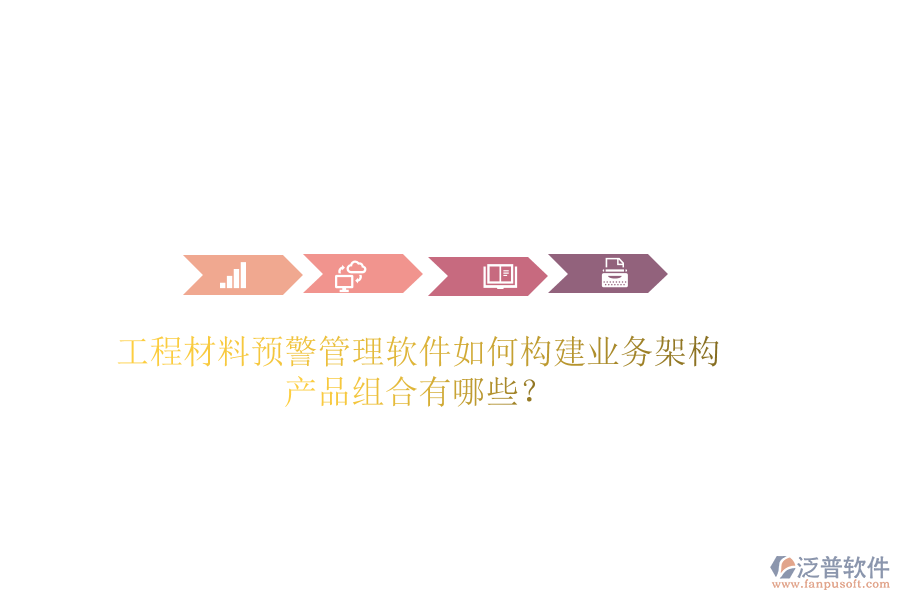 工程材料预警管理软件如何构建业务架构产品组合有哪些?

泛普软件
www.fanpusoft.com